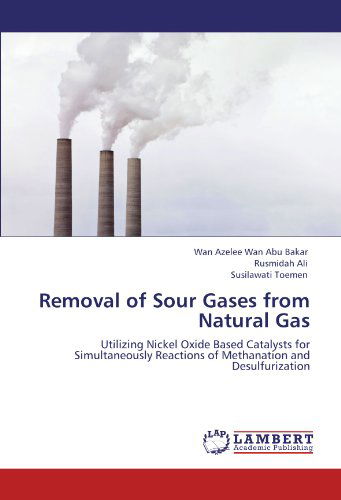 Wan Azelee Wan Abu Bakar
Rusmidah Ali
Susilawati Toemen

Removal of Sour Gases from Natural Gas

Utilizing Nickel Oxide Based Catalysts for Simultaneously Reactions of Methanation and Desulfurization

LAP
LAMBERT
Academic Publishing